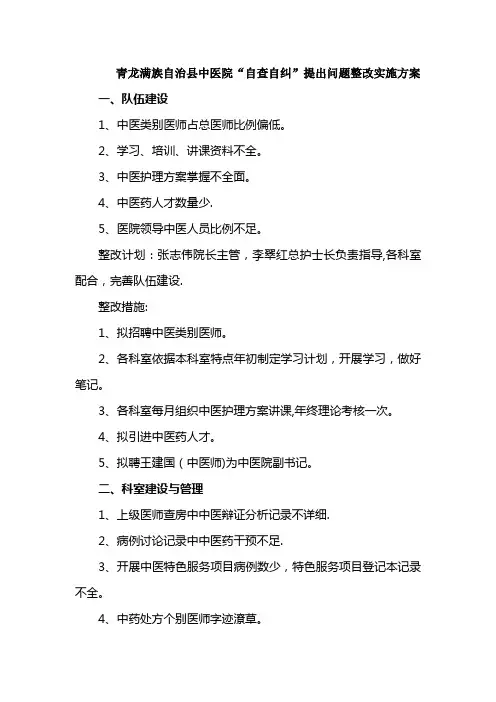 青龙满族自治县中医院“自查自纠”提出问题整改实施方案

一、队伍建设

1、中医类别医师占总医师比例偏低。

2、学习、培训、讲课资料不全。

3、中医护理方案掌握不全面。

4、中医药人才数量少.

5、医院领导中医人员比例不足。

整改计划：张志伟院长主管，李翠红总护士长负责指导,各科室配合，完善队伍建设.

整改措施:

1、拟招聘中医类别医师。

2、各科室依据本科室特点年初制定学习计划，开展学习，做好笔记。

3、各科室每月组织中医护理方案讲课,年终理论考核一次。

4、拟引进中医药人才。

5、拟聘王建国（中医师)为中医院副书记。

二、科室建设与管理

1、上级医师查房中中医辩证分析记录不详细.

2、病例讨论记录中中医药干预不足.

3、开展中医特色服务项目病例数少，特色服务项目登记本记录不全。

4、中药处方个别医师字迹潦草。